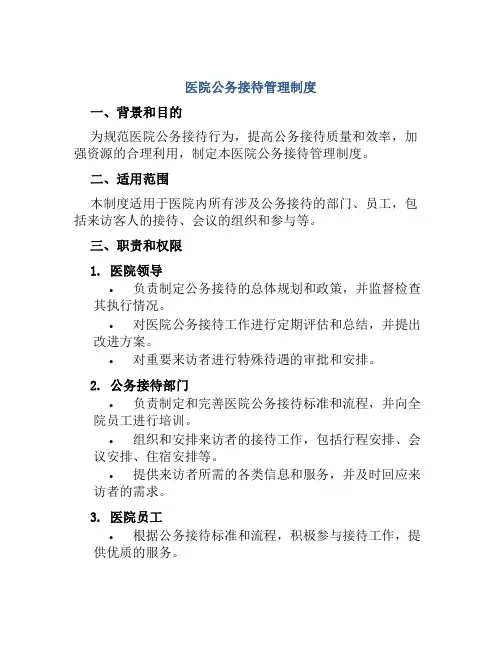 医院公务接待管理制度

一、背景和目的

为规范医院公务接待行为，提高公务接待质量和效率，加强资源的合理利用，制定本医院公务接待管理制度。

二、适用范围

本制度适用于医院内所有涉及公务接待的部门、员工，包括来访客人的接待、会议的组织和参与等。

三、职责和权限

1. 医院领导

• 负责制定公务接待的总体规划和政策，并监督检查其执行情况。

• 对医院公务接待工作进行定期评估和总结，并提出改进方案。

• 对重要来访者进行特殊待遇的审批和安排。

2. 公务接待部门

• 负责制定和完善医院公务接待标准和流程，并向全院员工进行培训。

• 组织和安排来访者的接待工作，包括行程安排、会议安排、住宿安排等。

• 提供来访者所需的各类信息和服务，并及时回应来访者的需求。

3. 医院员工

• 根据公务接待标准和流程，积极参与接待工作，提供优质的服务。